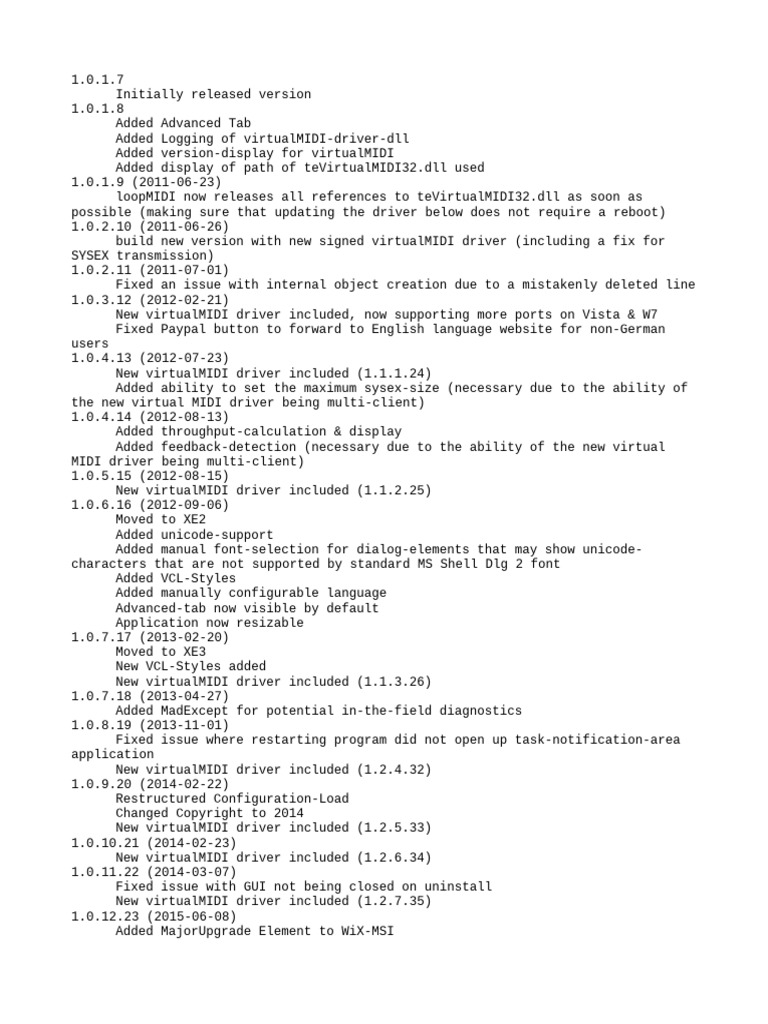 1.0.1.7
Initially released version
1.0.1.8
Added Advanced Tab
Added Logging of virtualMIDI-driver-dll
Added version-display for virtualMIDI
Added display of path of teVirtualMIDI32.dll used
1.0.1.9 (2011-06-23)
loopMIDI now releases all references to teVirtualMIDI32.dll as soon as possible (making sure that updating the driver below does not require a reboot)
1.0.2.10 (2011-06-26)
build new version with new signed virtualMIDI driver (including a fix for SYSEX transmission)
1.0.2.11 (2011-07-01)
Fixed an issue with internal object creation due to a mistakenly deleted line
1.0.3.12 (2012-02-21)
New virtualMIDI driver included, now supporting more ports on Vista & W7
Fixed Paypal button to forward to English language website for non-German users
1.0.4.13 (2012-07-23)
New virtualMIDI driver included (1.1.1.24)
Added ability to set the maximum sysex-size (necessary due to the ability of the new virtual MIDI driver being multi-client)
1.0.4.14 (2012-08-13)
Added throughput-calculation & display
Added feedback-detection (necessary due to the ability of the new virtual MIDI driver being multi-client)
1.0.5.15 (2012-08-15)
New virtualMIDI driver included (1.1.2.25)
1.0.6.16 (2012-09-06)
Moved to XE2
Added unicode-support
Added manual font-selection for dialog-elements that may show unicode-characters that are not supported by standard MS Shell Dlg 2 font
Added VCL-Styles
Added manually configurable language
Advanced-tab now visible by default
Application now resizable
1.0.7.17 (2013-02-20)
Moved to XE3
New VCL-Styles added
New virtualMIDI driver included (1.1.3.26)
1.0.7.18 (2013-04-27)
Added MadExcept for potential in-the-field diagnostics
1.0.8.19 (2013-11-01)
Fixed issue where restarting program did not open up task-notification-area application
New virtualMIDI driver included (1.2.4.32)
1.0.9.20 (2014-02-22)
Restructured Configuration-Load
Changed Copyright to 2014
New virtualMIDI driver included (1.2.5.33)
1.0.10.21 (2014-02-23)
New virtualMIDI driver included (1.2.6.34)
1.0.11.22 (2014-03-07)
Fixed issue with GUI not being closed on uninstall
New virtualMIDI driver included (1.2.7.35)
1.0.12.23 (2015-06-08)
Added MajorUpgrade Element to WiX-MSI